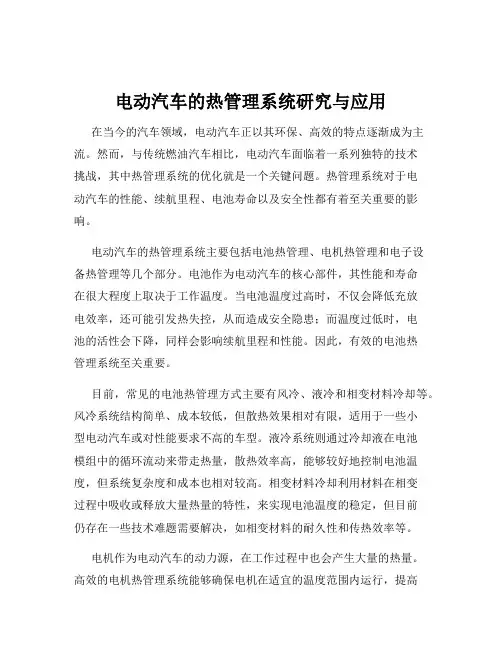 电动汽车的热管理系统研究与应用

在当今的汽车领域，电动汽车正以其环保、高效的特点逐渐成为主流。然而，与传统燃油汽车相比，电动汽车面临着一系列独特的技术挑战，其中热管理系统的优化就是一个关键问题。热管理系统对于电动汽车的性能、续航里程、电池寿命以及安全性都有着至关重要的影响。

电动汽车的热管理系统主要包括电池热管理、电机热管理和电子设备热管理等几个部分。电池作为电动汽车的核心部件，其性能和寿命在很大程度上取决于工作温度。当电池温度过高时，不仅会降低充放电效率，还可能引发热失控，从而造成安全隐患；而温度过低时，电池的活性会下降，同样会影响续航里程和性能。因此，有效的电池热管理系统至关重要。

目前，常见的电池热管理方式主要有风冷、液冷和相变材料冷却等。风冷系统结构简单、成本较低，但散热效果相对有限，适用于一些小型电动汽车或对性能要求不高的车型。液冷系统则通过冷却液在电池模组中的循环流动来带走热量，散热效率高，能够较好地控制电池温度，但系统复杂度和成本也相对较高。相变材料冷却利用材料在相变过程中吸收或释放大量热量的特性，来实现电池温度的稳定，但目前仍存在一些技术难题需要解决，如相变材料的耐久性和传热效率等。

电机作为电动汽车的动力源，在工作过程中也会产生大量的热量。高效的电机热管理系统能够确保电机在适宜的温度范围内运行，提高